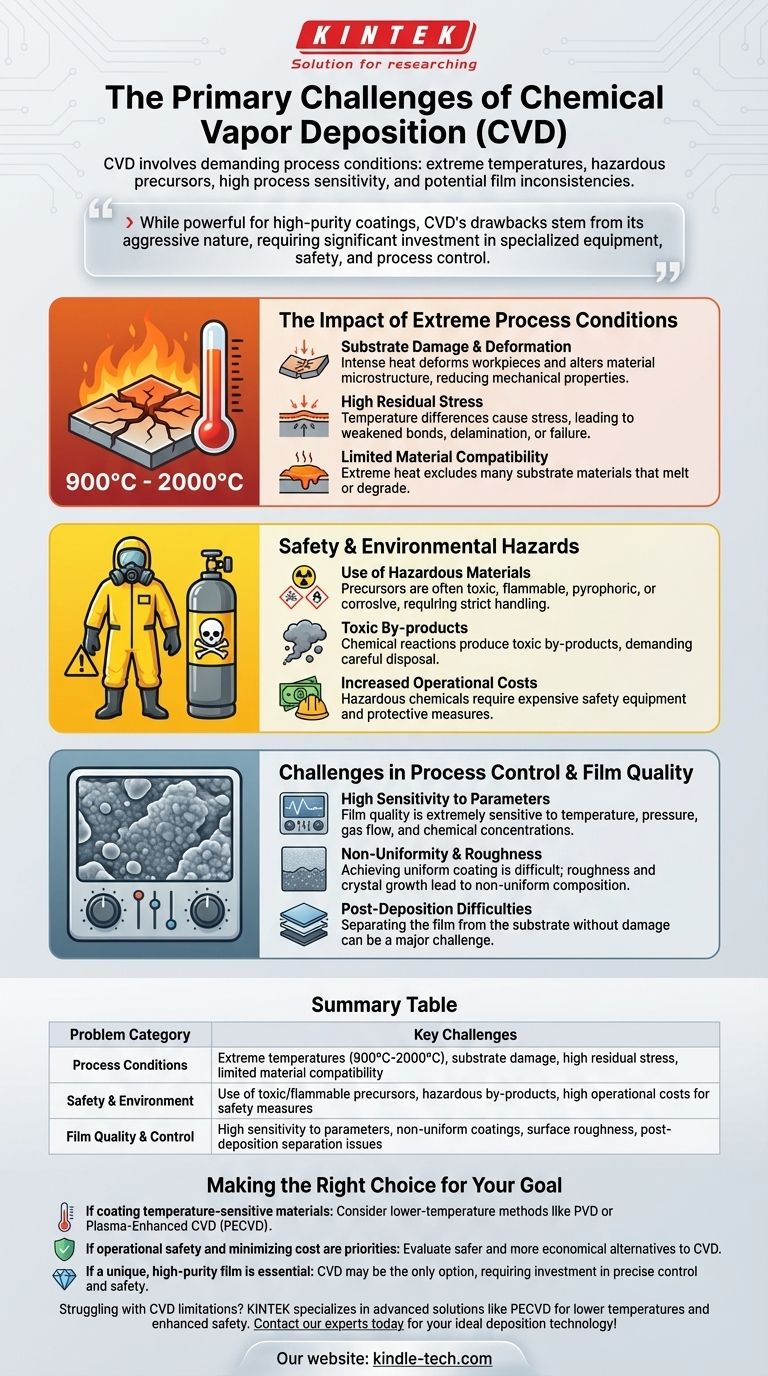 KINTEK
Solution for researching

The Primary Challenges of Chemical Vapor Deposition (CVD)

CVD involves demanding process conditions: extreme temperatures, hazardous precursors, high process sensitivity, and potential film inconsistencies.

While powerful for high-purity coatings, CVD's drawbacks stem from its aggressive nature, requiring significant investment in specialized equipment, safety, and process control.

900°C - 2000°C

The Impact of Extreme Process Conditions

Substrate Damage & Deformation
Intense heat deforms workpieces and alters material microstructure, reducing mechanical properties.

High Residual Stress
Temperature differences cause stress, leading to weakened bonds, delamination, or failure.

Limited Material Compatibility
Extreme heat excludes many substrate materials that melt or degrade.

Safety & Environmental Hazards

Use of Hazardous Materials
Precursors are often toxic, flammable, pyrophoric, or corrosive, requiring strict handling.

Toxic By-products
Chemical reactions produce toxic by-products, demanding careful disposal.

Increased Operational Costs
Hazardous chemicals require expensive safety equipment and protective measures.

Challenges in Process Control & Film Quality

High Sensitivity to Parameters
Film quality is extremely sensitive to temperature, pressure, gas flow, and chemical concentrations.

Non-Uniformity & Roughness
Achieving uniform coating is difficult; roughness and crystal growth lead to non-uniform composition.

Post-Deposition Difficulties
Separating the film from the substrate without damage can be a major challenge.

Summary Table

| Problem Category | Key Challenges |
|---|---|
| Process Conditions | Extreme temperatures (900°C-2000°C), substrate damage, high residual stress, limited material compatibility |
| Safety & Environment | Use of toxic/flammable precursors, hazardous by-products, high operational costs for safety measures |
| Film Quality & Control | High sensitivity to parameters, non-uniform coatings, surface roughness, post-deposition separation issues |

Making the Right Choice for Your Goal

If coating temperature-sensitive materials: Consider lower-temperature methods like PVD or Plasma-Enhanced CVD (PECVD).

If operational safety and minimizing cost are priorities: Evaluate safer and more economical alternatives to CVD.

If a unique, high-purity film is essential: CVD may be the only option, requiring investment in precise control and safety.

Struggling with CVD limitations? KINTEK specializes in advanced solutions like PECVD for lower temperatures and enhanced safety. Contact our experts today for your ideal deposition technology!

Our website: kindle-tech.com